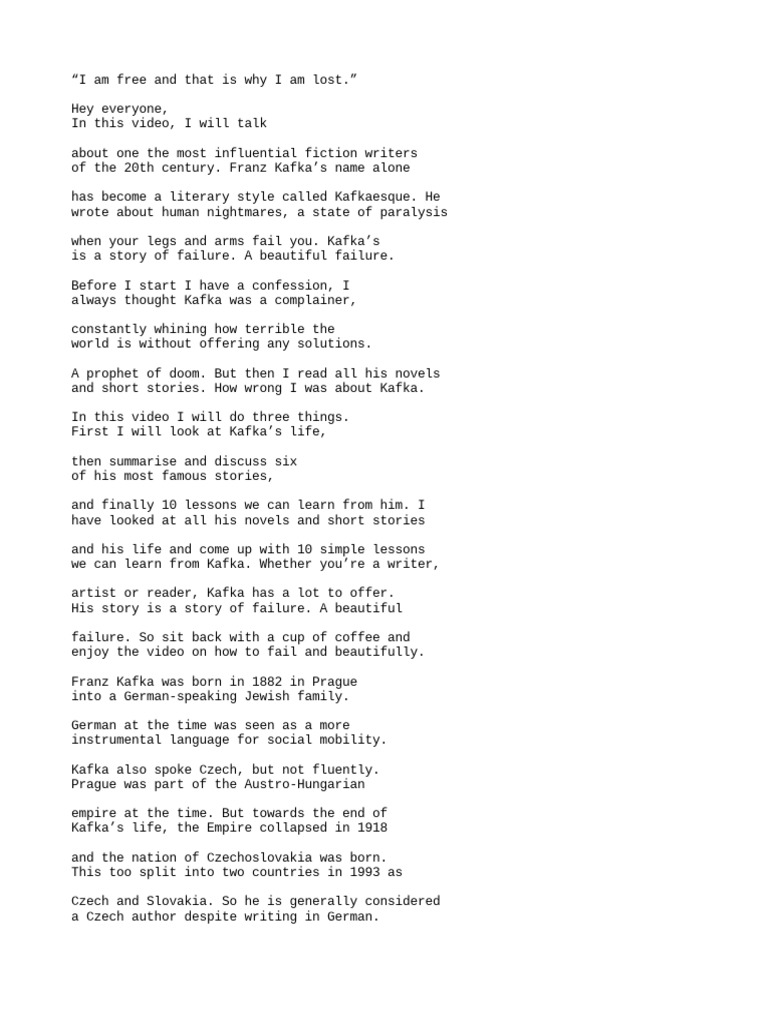 “I am free and that is why I am lost.”

Hey everyone,
In this video, I will talk

about one the most influential fiction writers of the 20th century. Franz Kafka’s name alone

has become a literary style called Kafkaesque. He wrote about human nightmares, a state of paralysis

when your legs and arms fail you. Kafka’s is a story of failure. A beautiful failure.

Before I start I have a confession, I always thought Kafka was a complainer,

constantly whining how terrible the world is without offering any solutions.

A prophet of doom. But then I read all his novels and short stories. How wrong I was about Kafka.

In this video I will do three things. First I will look at Kafka’s life,

then summarise and discuss six of his most famous stories,

and finally 10 lessons we can learn from him. I have looked at all his novels and short stories

and his life and come up with 10 simple lessons we can learn from Kafka. Whether you’re a writer,

artist or reader, Kafka has a lot to offer. His story is a story of failure. A beautiful

failure. So sit back with a cup of coffee and enjoy the video on how to fail and beautifully.

Franz Kafka was born in 1882 in Prague into a German-speaking Jewish family.

German at the time was seen as a more instrumental language for social mobility.

Kafka also spoke Czech, but not fluently. Prague was part of the Austro-Hungarian

empire at the time. But towards the end of Kafka’s life, the Empire collapsed in 1918

and the nation of Czechoslovakia was born. This too split into two countries in 1993 as

Czech and Slovakia. So he is generally considered a Czech author despite writing in German.